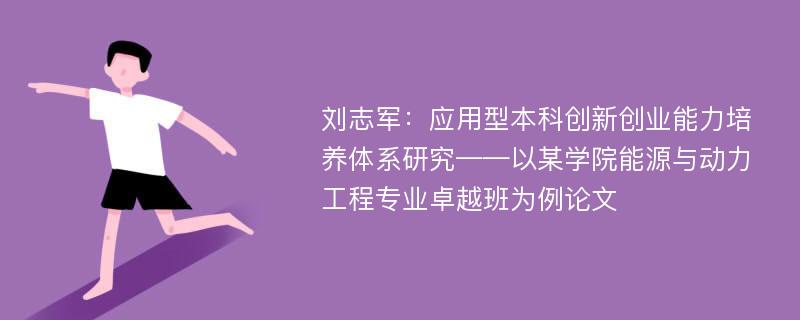 刘志军：应用型本科创新创业能力培养体系研究——以某学院能源与动力工程专业卓越班为例论文